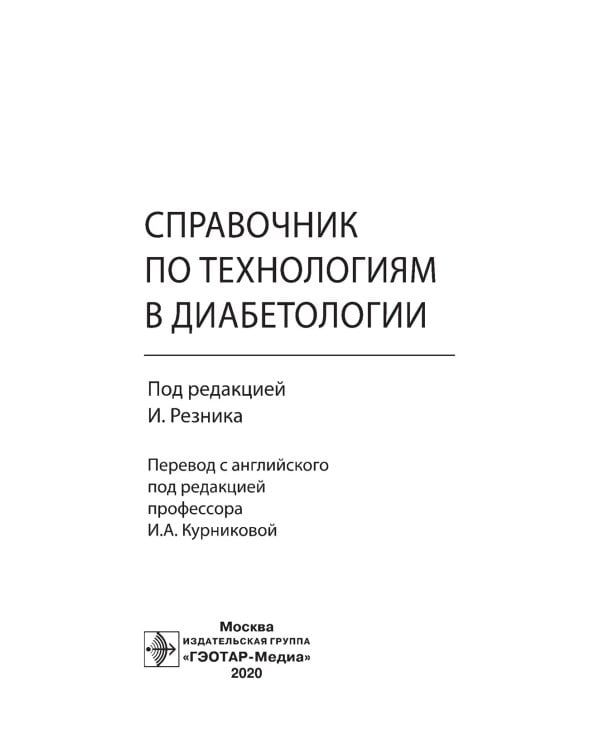 СПРАВОЧНИК ПО ТЕХНОЛОГИЯМ В ДИАБЕТОЛОГИИ

Под редакцией
И. Резника

Перевод с английского
под редакцией
профессора
И.А. Курниковой

Москва
ИЗДАТЕЛЬСКАЯ ГРУППА
«ГЭОТАР-Медиа»
2020